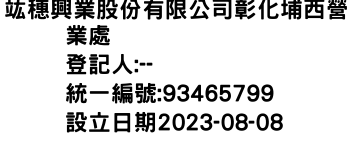 竑穗興業股份有限公司彰化埔西營業處
登記人:--
統一編號:93465799
設立日期2023-08-08